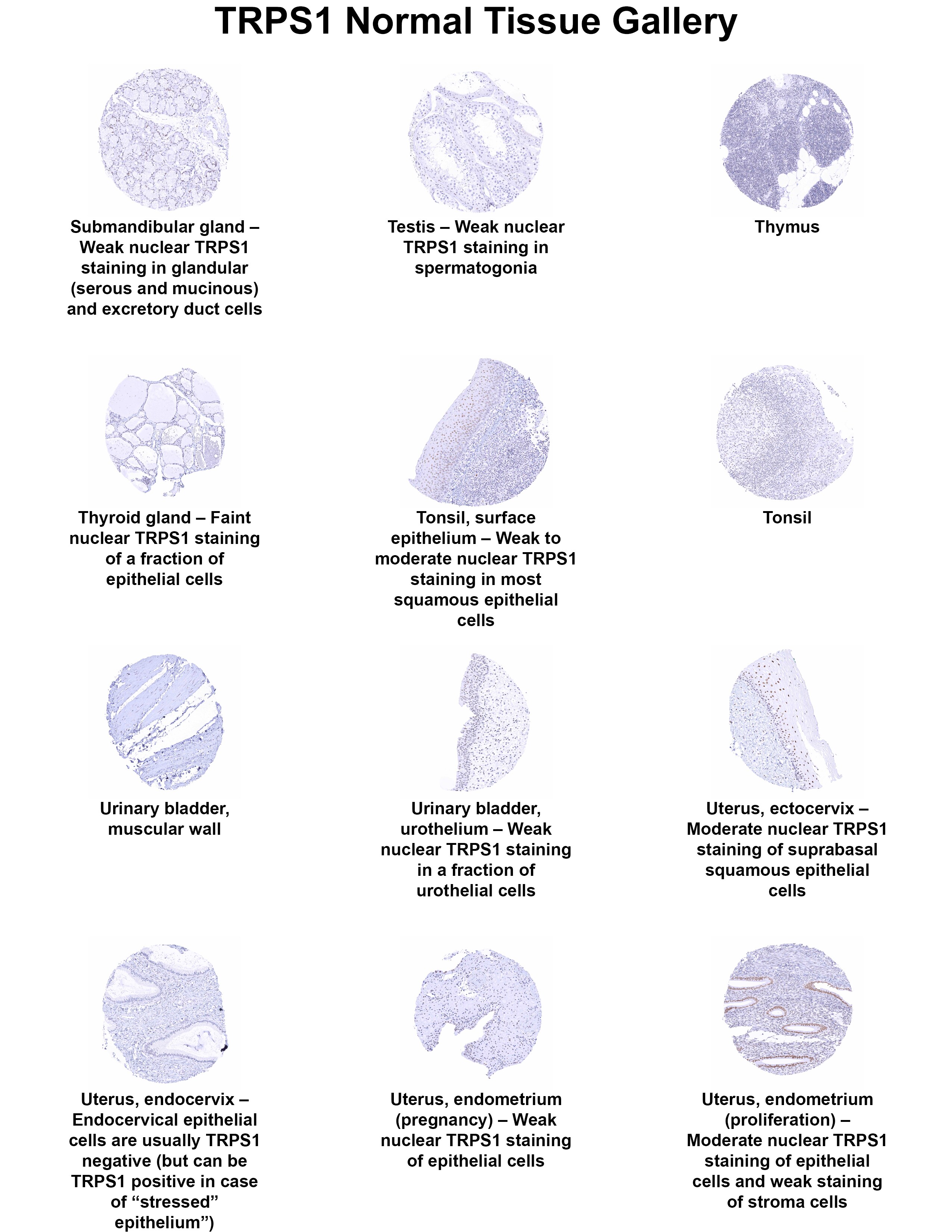 TRPS1 Normal Tissue Gallery

Submandibular gland – Weak nuclear TRPS1 staining in glandular (serous and mucinous) and excretory duct cells

Testis – Weak nuclear TRPS1 staining in spermatogonia

Thymus

Thyroid gland – Faint nuclear TRPS1 staining of a fraction of epithelial cells

Tonsil, surface epithelium – Weak to moderate nuclear TRPS1 staining in most squamous epithelial cells

Tonsil

Urinary bladder, muscular wall

Urinary bladder, urothelium – Weak nuclear TRPS1 staining in a fraction of urothelial cells

Uterus, ectocervix – Moderate nuclear TRPS1 staining of suprabasal squamous epithelial cells

Uterus, endocervix – Endocervical epithelial cells are usually TRPS1 negative (but can be TRPS1 positive in case of “stressed” epithelium”)

Uterus, endometrium (pregnancy) – Weak nuclear TRPS1 staining of epithelial cells

Uterus, endometrium (proliferation) – Moderate nuclear TRPS1 staining of epithelial cells and weak staining of stroma cells